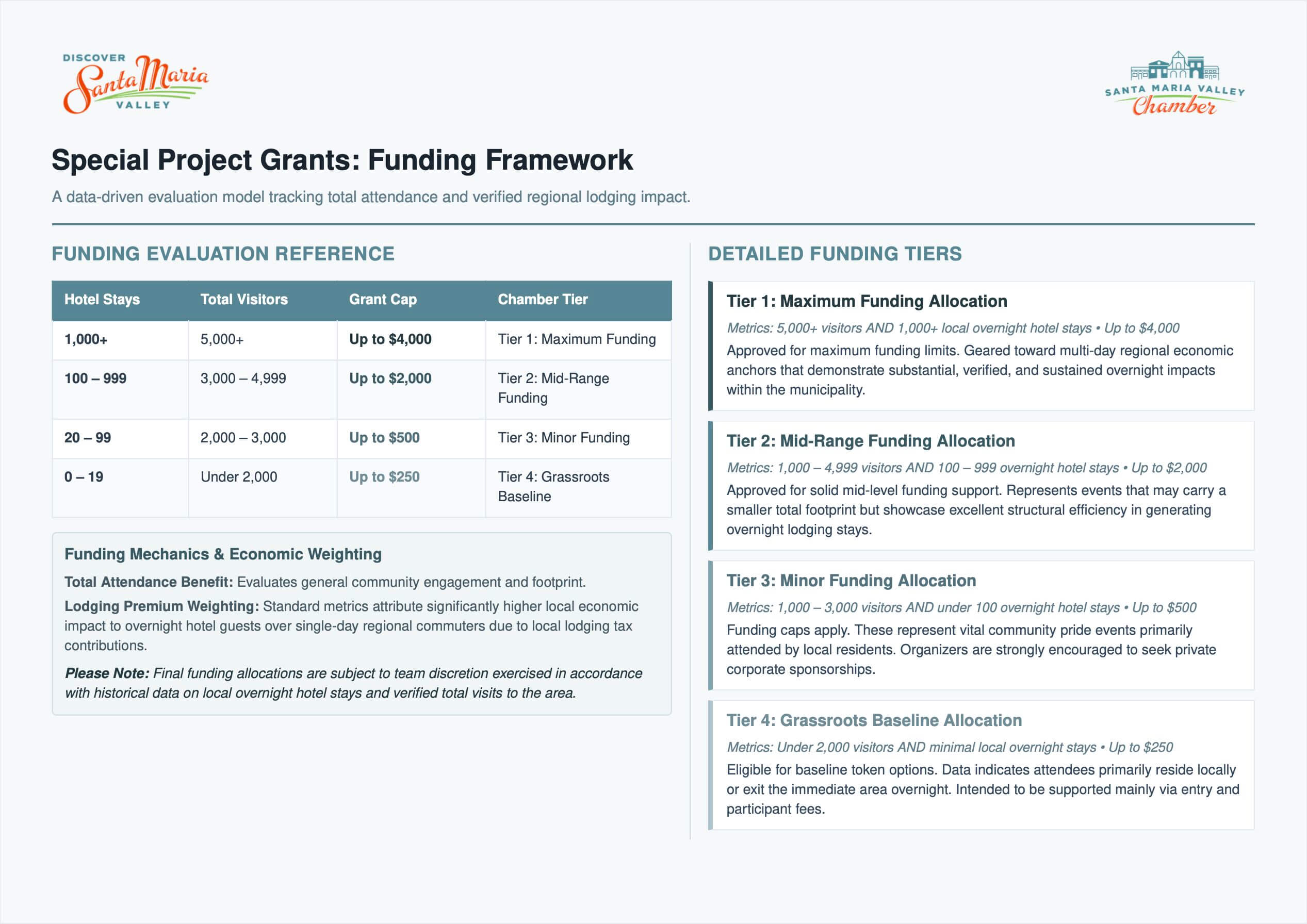 DISCOVER
Santa Maria
VALLEY

SANTA MARIA VALLEY
Chamber

Special Project Grants: Funding Framework

A data-driven evaluation model tracking total attendance and verified regional lodging impact.

FUNDING EVALUATION REFERENCE

| Hotel Stays | Total Visitors | Grant Cap | Chamber Tier |
|---|---|---|---|
| 1,000+ | 5,000+ | Up to $4,000 | Tier 1: Maximum Funding |
| 100 – 999 | 3,000 – 4,999 | Up to $2,000 | Tier 2: Mid-Range Funding |
| 20 – 99 | 2,000 – 3,000 | Up to $500 | Tier 3: Minor Funding |
| 0 – 19 | Under 2,000 | Up to $250 | Tier 4: Grassroots Baseline |

Funding Mechanics & Economic Weighting

Total Attendance Benefit: Evaluates general community engagement and footprint.

Lodging Premium Weighting: Standard metrics attribute significantly higher local economic impact to overnight hotel guests over single-day regional commuters due to local lodging tax contributions.

Please Note: Final funding allocations are subject to team discretion exercised in accordance with historical data on local overnight hotel stays and verified total visits to the area.

DETAILED FUNDING TIERS

Tier 1: Maximum Funding Allocation

Metrics: 5,000+ visitors AND 1,000+ local overnight hotel stays • Up to $4,000

Approved for maximum funding limits. Geared toward multi-day regional economic anchors that demonstrate substantial, verified, and sustained overnight impacts within the municipality.

Tier 2: Mid-Range Funding Allocation

Metrics: 1,000 – 4,999 visitors AND 100 – 999 overnight hotel stays • Up to $2,000

Approved for solid mid-level funding support. Represents events that may carry a smaller total footprint but showcase excellent structural efficiency in generating overnight lodging stays.

Tier 3: Minor Funding Allocation

Metrics: 1,000 – 3,000 visitors AND under 100 overnight hotel stays • Up to $500

Funding caps apply. These represent vital community pride events primarily attended by local residents. Organizers are strongly encouraged to seek private corporate sponsorships.

Tier 4: Grassroots Baseline Allocation

Metrics: Under 2,000 visitors AND minimal local overnight stays • Up to $250

Eligible for baseline token options. Data indicates attendees primarily reside locally or exit the immediate area overnight. Intended to be supported mainly via entry and participant fees.